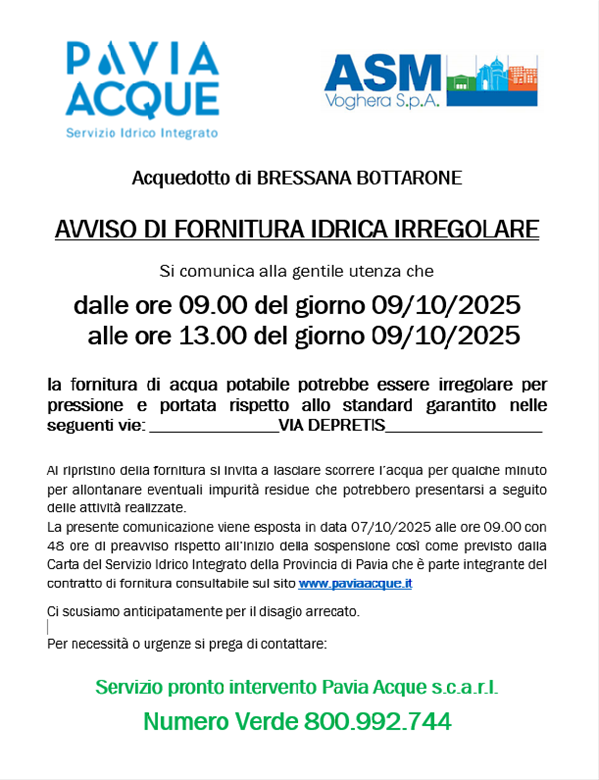 PAVIA
ACQUE
Servizio Idrico Integrato

ASM
Voghera S.p.A.

Acquedotto di BRESSANA BOTTARONE

AVVISO DI FORNITURA IDRICA IRREGOLARE

Si comunica alla gentile utenza che

dalle ore 09.00 del giorno 09/10/2025
alle ore 13.00 del giorno 09/10/2025

la fornitura di acqua potabile potrebbe essere irregolare per pressione e portata rispetto allo standard garantito nelle seguenti vie: ____VIA DEPRETIS____

Al ripristino della fornitura si invita a lasciare scorrere l'acqua per qualche minuto per allontanare eventuali impurità residue che potrebbero presentarsi a seguito delle attività realizzate.
La presente comunicazione viene esposta in data 07/10/2025 alle ore 09.00 con 48 ore di preavviso rispetto all'inizio della sospensione così come previsto dalla Carta del Servizio Idrico Integrato della Provincia di Pavia che è parte integrante del contratto di fornitura consultabile sul sito www.paviaacque.it

Ci scusiamo anticipatamente per il disagio arrecato.

Per necessità o urgenze si prega di contattare:

Servizio pronto intervento Pavia Acque s.c.a.r.l.

Numero Verde 800.992.744